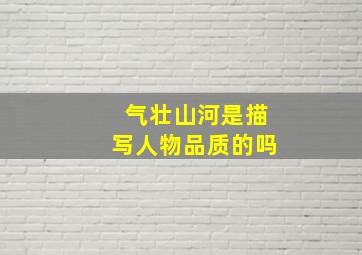 气壮山河是描写人物品质的吗